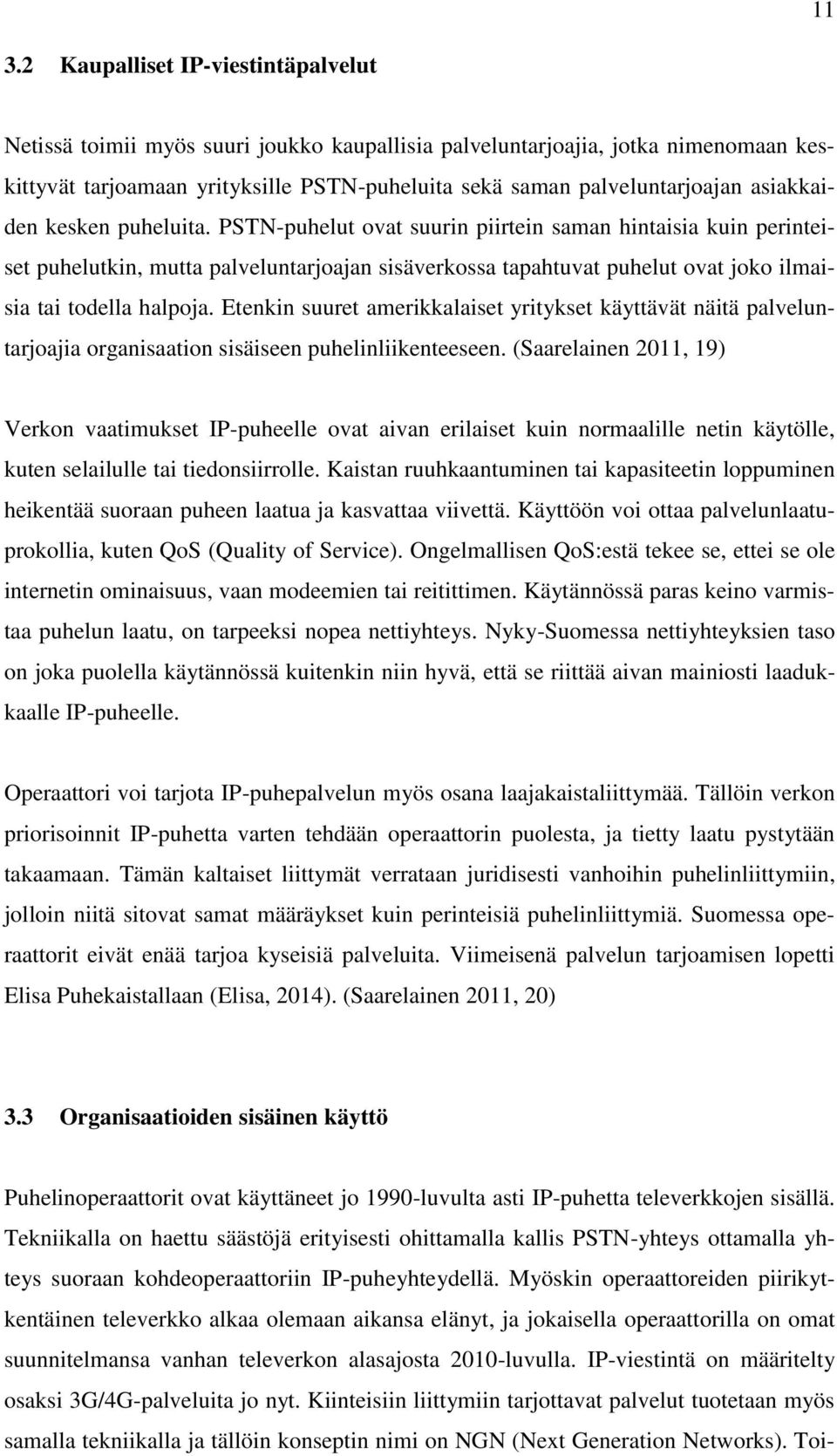 11

3.2 Kaupalliset IP-viestintäpalvelut

Netissä toimii myös suuri joukko kaupallisia palveluntarjoajia, jotka nimenomaan keskittyvät tarjoamaan yrityksille PSTN-puheluita sekä saman palveluntarjoajan asiakkaiden kesken puheluita. PSTN-puhelut ovat suurin piirtein saman hintaisia kuin perinteiset puhelutkin, mutta palveluntarjoajan sisäverkossa tapahtuvat puhelut ovat joko ilmaisia tai todella halpoja. Etenkin suuret amerikkalaiset yritykset käyttävät näitä palveluntarjoajia organisaation sisäiseen puhelinliikenteeseen. (Saarelainen 2011, 19)

Verkon vaatimukset IP-puheelle ovat aivan erilaiset kuin normaalille netin käytölle, kuten selailulle tai tiedonsiirrolle. Kaistan ruuhkaantuminen tai kapasiteetin loppuminen heikentää suoraan puheen laatua ja kasvattaa viivettä. Käyttöön voi ottaa palvelunlaatuprokollia, kuten QoS (Quality of Service). Ongelmallisen QoS:estä tekee se, ettei se ole internetin ominaisuus, vaan modeemien tai reitittimen. Käytännössä paras keino varmistaa puhelun laatu, on tarpeeksi nopea nettiyhteys. Nyky-Suomessa nettiyhteyksien taso on joka puolella käytännössä kuitenkin niin hyvä, että se riittää aivan mainiosti laadukkaalle IP-puheelle.

Operaattori voi tarjota IP-puhepalvelun myös osana laajakaistaliittymää. Tällöin verkon priorisoinnit IP-puhetta varten tehdään operaattorin puolesta, ja tietty laatu pystytään takaamaan. Tämän kaltaiset liittymät verrataan juridisesti vanhoihin puhelinliittymiin, jolloin niitä sitovat samat määräykset kuin perinteisiä puhelinliittymiä. Suomessa operaattorit eivät enää tarjoa kyseisiä palveluita. Viimeisenä palvelun tarjoamisen lopetti Elisa Puhekaistallaan (Elisa, 2014). (Saarelainen 2011, 20)

3.3 Organisaatioiden sisäinen käyttö

Puhelinoperaattorit ovat käyttäneet jo 1990-luvulta asti IP-puhetta televerkkojen sisällä. Tekniikalla on haettu säästöjä erityisesti ohittamalla kallis PSTN-yhteys ottamalla yhteys suoraan kohdeoperaattoriin IP-puheyhteydellä. Myöskin operaattoreiden piirikytkentäinen televerkko alkaa olemaan aikansa elänyt, ja jokaisella operaattorilla on omat suunnitelmansa vanhan televerkon alasajosta 2010-luvulla. IP-viestintä on määritelty osaksi 3G/4G-palveluita jo nyt. Kiinteisiin liittymiin tarjottavat palvelut tuotetaan myös samalla tekniikalla ja tällöin konseptin nimi on NGN (Next Generation Networks). Toi-